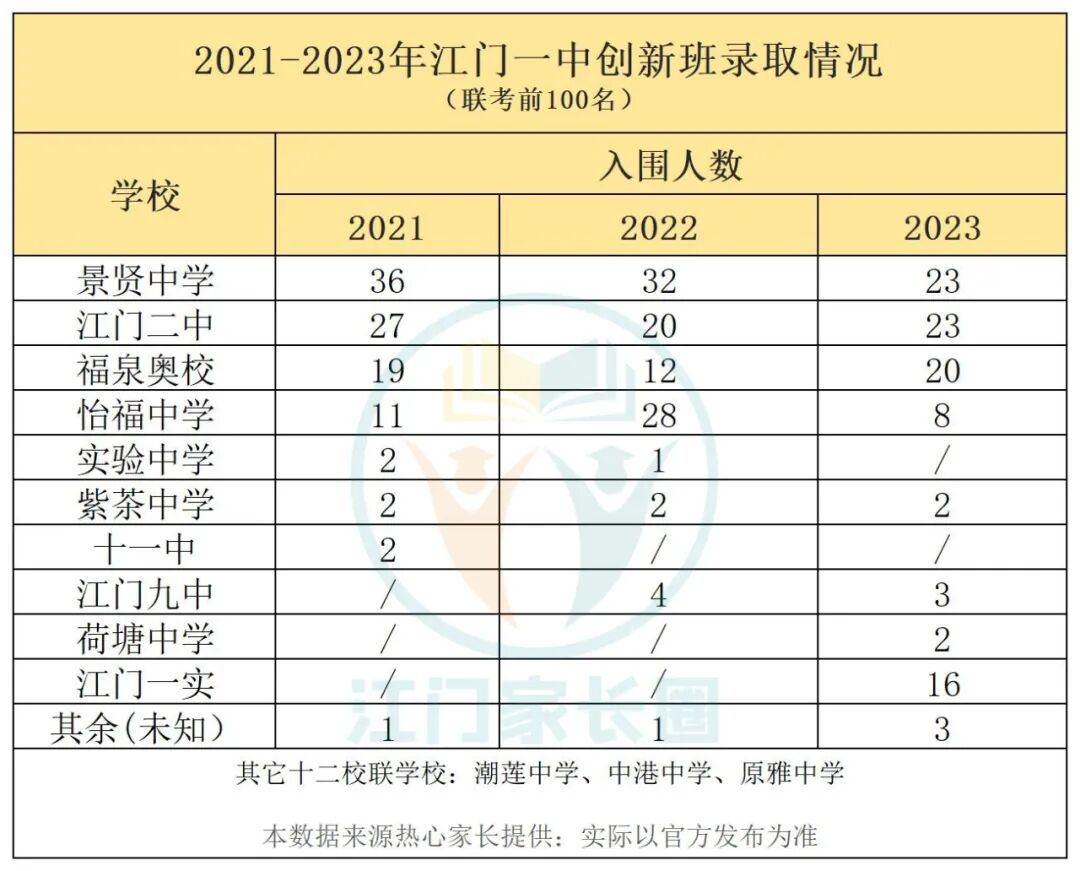 2021-2023年江门一中创新班录取情况
（联考前100名）

| 学校 | 入围人数 | | |
|---|---|---|---|
| | 2021 | 2022 | 2023 |
| 景贤中学 | 36 | 32 | 23 |
| 江门二中 | 27 | 20 | 23 |
| 福泉奥校 | 19 | 12 | 20 |
| 怡福中学 | 11 | 28 | 8 |
| 实验中学 | 2 | 1 | / |
| 紫茶中学 | 2 | 2 | 2 |
| 十一中 | 2 | / | / |
| 江门九中 | / | 4 | 3 |
| 荷塘中学 | / | / | 2 |
| 江门一实 | / | / | 16 |
| 其余(未知) | 1 | 1 | 3 |

其它十二校联学校：潮莲中学、中港中学、原雅中学

本数据来源热心家长提供：实际以官方发布为准

江门家长圈